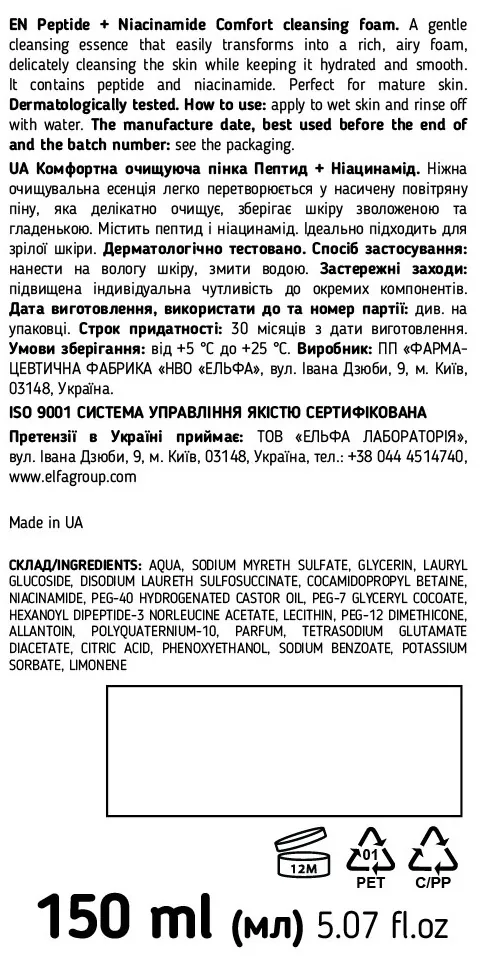 EN Peptide + Niacinamide Comfort cleansing foam. A gentle cleansing essence that easily transforms into a rich, airy foam, delicately cleansing the skin while keeping it hydrated and smooth. It contains peptide and niacinamide. Perfect for mature skin. Dermatologically tested. How to use: apply to wet skin and rinse off with water. The manufacture date, best used before the end of and the batch number: see the packaging.

UA Комфортна очищуюча пінка Пептид + Ніацинамід. Ніжна очищувальна есенція легко перетворюється у насичену повітряну піну, яка делікатно очищує, зберігає шкіру зволоженою та гладенькою. Містить пептид і ніацинамід. Ідеально підходить для зрілої шкіри. Дерматологічно тестовано. Спосіб застосування: нанести на вологу шкіру, змити водою. Застережні заходи: підвищена індивідуальна чутливість до окремих компонентів. Дата виготовлення, використати до та номер партії: див. на упаковці. Строк придатності: 30 місяців з дати виготовлення. Умови зберігання: від +5 °C до +25 °C. Виробник: ПП «ФАРМАЦЕВТИЧНА ФАБРИКА «НВО «ЕЛЬФА», вул. Івана Дзюби, 9, м. Київ, 03148, Україна.

ISO 9001 СИСТЕМА УПРАВЛІННЯ ЯКІСТЮ СЕРТИФІКОВАНА

Претензії в Україні приймає: ТОВ «ЕЛЬФА ЛАБОРАТОРІЯ», вул. Івана Дзюби, 9, м. Київ, 03148, Україна, тел.: +38 044 4514740, www.elfagroup.com

Made in UA

СКЛАД/INGREDIENTS: AQUA, SODIUM MYRETH SULFATE, GLYCERIN, LAURYL GLUCOSIDE, DISODIUM LAURETH SULFOSUCCINATE, COCAMIDOPROPYL BETAINE, NIACINAMIDE, PEG-40 HYDROGENATED CASTOR OIL, PEG-7 GLYCERYL COCOATE, HEXANOYL DIPEPTIDE-3 NORLEUCINE ACETATE, LECITHIN, PEG-12 DIMETHICONE, ALLANTOIN, POLYQUATERNIUM-10, PARFUM, TETRASODIUM GLUTAMATE DIACETATE, CITRIC ACID, PHENOXYETHANOL, SODIUM BENZOATE, POTASSIUM SORBATE, LIMONENE

12M

01
PET

C/PP

150 ml (мл) 5.07 fl.oz